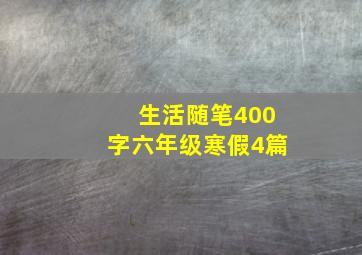 生活随笔400字六年级寒假4篇